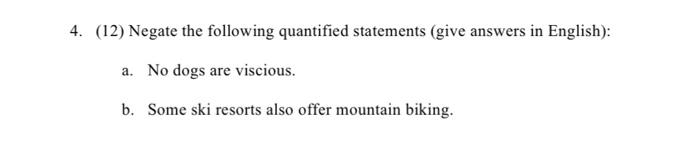 4. (12) Negate the following quantified statements (give answers in English):

a. No dogs are viscious.

b. Some ski resorts also offer mountain biking.